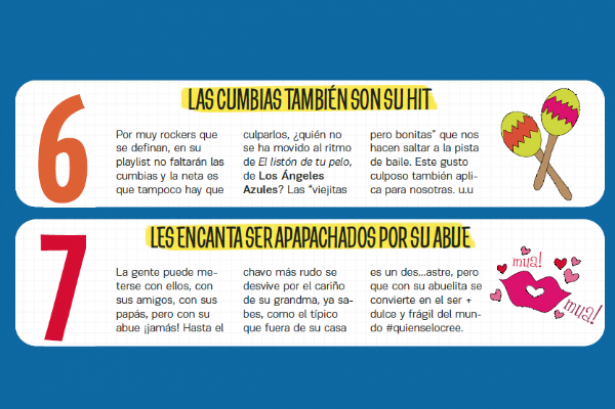 6

LAS CUMBIAS TAMBIÉN SON SU HIT

Por muy rockers que se definan, en su playlist no faltarán las cumbias y la neta es que tampoco hay que culparlos, ¿quién no se ha movido al ritmo de El listón de tu pelo, de Los Ángeles Azules? Las "viejitas pero bonitas" que nos hacen saltar a la pista de baile. Este gusto culposo también aplica para nosotras. u.u

7

LES ENCANTA SER APAPACHADOS POR SU ABUE

La gente puede meterse con ellos, con sus amigos, con sus papás, pero con su abue ¡jamás! Hasta el chavo más rudo se desvive por el cariño de su grandma, ya sabes, como el típico que fuera de su casa es un des...astre, pero que con su abuelita se convierte en el ser + dulce y frágil del mundo #quienselocree.

mua!
mua!